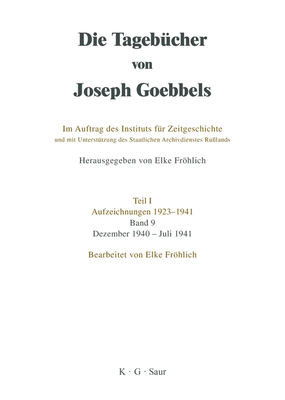 Die Tagebücher
von
Joseph Goebbels

Im Auftrag des Instituts für Zeitgeschichte
und mit Unterstützung des Staatlichen Archivdienstes Rußlands

Herausgegeben von Elke Fröhlich

Teil I
Aufzeichnungen 1923–1941
Band 9
Dezember 1940 – Juli 1941

Bearbeitet von Elke Fröhlich

K · G · Saur